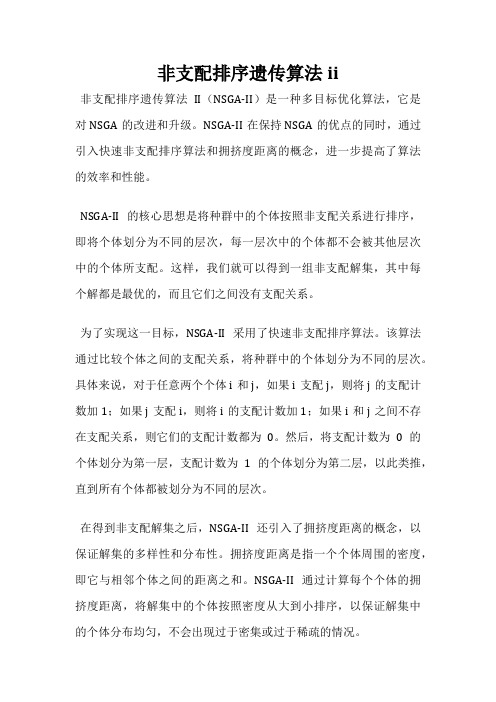 非支配排序遗传算法 ii

非支配排序遗传算法 II（NSGA-II）是一种多目标优化算法，它是对 NSGA 的改进和升级。NSGA-II 在保持 NSGA 的优点的同时，通过引入快速非支配排序算法和拥挤度距离的概念，进一步提高了算法的效率和性能。

NSGA-II 的核心思想是将种群中的个体按照非支配关系进行排序，即将个体划分为不同的层次，每一层次中的个体都不会被其他层次中的个体所支配。这样，我们就可以得到一组非支配解集，其中每个解都是最优的，而且它们之间没有支配关系。

为了实现这一目标，NSGA-II 采用了快速非支配排序算法。该算法通过比较个体之间的支配关系，将种群中的个体划分为不同的层次。具体来说，对于任意两个个体 i 和 j，如果 i 支配 j，则将 j 的支配计数加 1；如果 j 支配 i，则将 i 的支配计数加 1；如果 i 和 j 之间不存在支配关系，则它们的支配计数都为 0。然后，将支配计数为 0 的个体划分为第一层，支配计数为 1 的个体划分为第二层，以此类推，直到所有个体都被划分为不同的层次。

在得到非支配解集之后，NSGA-II 还引入了拥挤度距离的概念，以保证解集的多样性和分布性。拥挤度距离是指一个个体周围的密度，即它与相邻个体之间的距离之和。NSGA-II 通过计算每个个体的拥挤度距离，将解集中的个体按照密度从大到小排序，以保证解集中的个体分布均匀，不会出现过于密集或过于稀疏的情况。